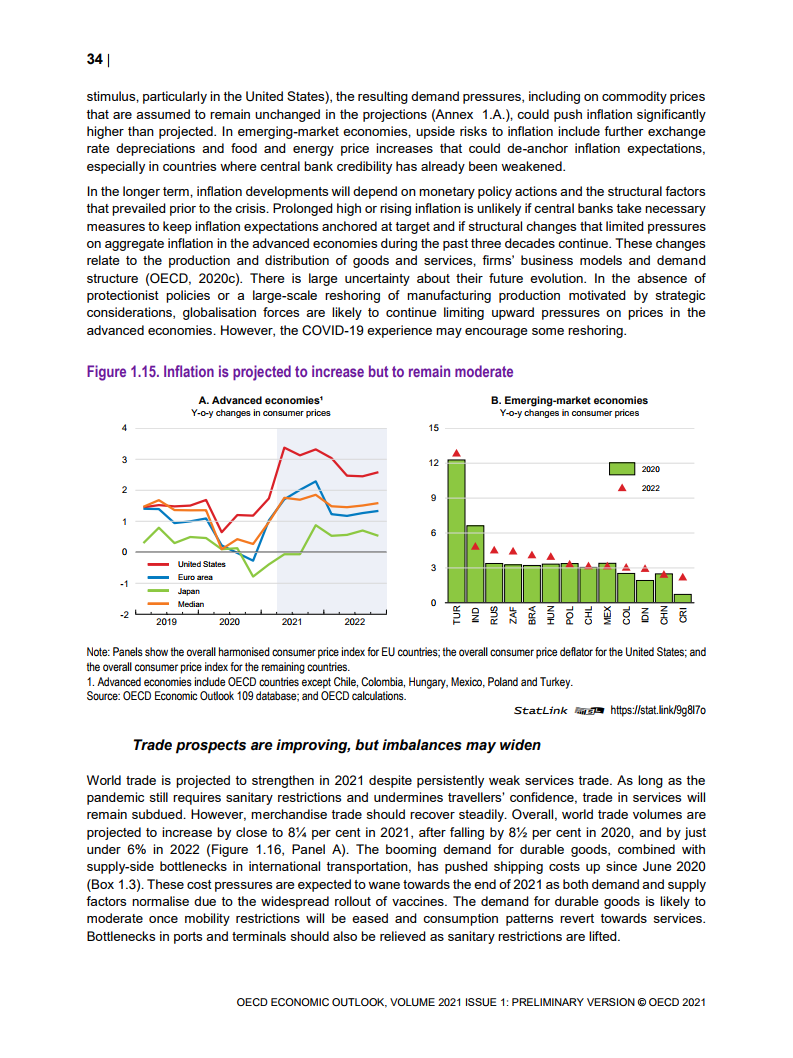 34 |

stimulus, particularly in the United States), the resulting demand pressures, including on commodity prices that are assumed to remain unchanged in the projections (Annex 1.A.), could push inflation significantly higher than projected. In emerging-market economies, upside risks to inflation include further exchange rate depreciations and food and energy price increases that could de-anchor inflation expectations, especially in countries where central bank credibility has already been weakened.

In the longer term, inflation developments will depend on monetary policy actions and the structural factors that prevailed prior to the crisis. Prolonged high or rising inflation is unlikely if central banks take necessary measures to keep inflation expectations anchored at target and if structural changes that limited pressures on aggregate inflation in the advanced economies during the past three decades continue. These changes relate to the production and distribution of goods and services, firms' business models and demand structure (OECD, 2020c). There is large uncertainty about their future evolution. In the absence of protectionist policies or a large-scale reshoring of manufacturing production motivated by strategic considerations, globalisation forces are likely to continue limiting upward pressures on prices in the advanced economies. However, the COVID-19 experience may encourage some reshoring.

Figure 1.15. Inflation is projected to increase but to remain moderate

A. Advanced economies¹
Y-o-y changes in consumer prices

4
3
2
1
0
-1
-2

United States
Euro area
Japan
Median

2019 2020 2021 2022

B. Emerging-market economies
Y-o-y changes in consumer prices

15
12
9
6
3
0

2020
2022

TUR IND RUS ZAF BRA HUN POL CHL MEX COL IDN CHN CRI

Note: Panels show the overall harmonised consumer price index for EU countries; the overall consumer price deflator for the United States; and the overall consumer price index for the remaining countries.
1. Advanced economies include OECD countries except Chile, Colombia, Hungary, Mexico, Poland and Turkey.
Source: OECD Economic Outlook 109 database; and OECD calculations.

StatLink https://stat.link/9g8l7o

Trade prospects are improving, but imbalances may widen

World trade is projected to strengthen in 2021 despite persistently weak services trade. As long as the pandemic still requires sanitary restrictions and undermines travellers' confidence, trade in services will remain subdued. However, merchandise trade should recover steadily. Overall, world trade volumes are projected to increase by close to 8¼ per cent in 2021, after falling by 8½ per cent in 2020, and by just under 6% in 2022 (Figure 1.16, Panel A). The booming demand for durable goods, combined with supply-side bottlenecks in international transportation, has pushed shipping costs up since June 2020 (Box 1.3). These cost pressures are expected to wane towards the end of 2021 as both demand and supply factors normalise due to the widespread rollout of vaccines. The demand for durable goods is likely to moderate once mobility restrictions will be eased and consumption patterns revert towards services. Bottlenecks in ports and terminals should also be relieved as sanitary restrictions are lifted.

OECD ECONOMIC OUTLOOK, VOLUME 2021 ISSUE 1: PRELIMINARY VERSION © OECD 2021